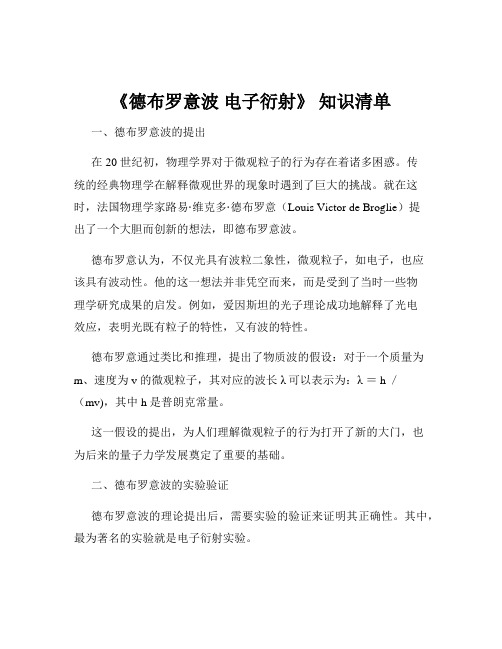 《德布罗意波 电子衍射》 知识清单

一、德布罗意波的提出

在 20 世纪初，物理学界对于微观粒子的行为存在着诸多困惑。传统的经典物理学在解释微观世界的现象时遇到了巨大的挑战。就在这时，法国物理学家路易·维克多·德布罗意（Louis Victor de Broglie）提出了一个大胆而创新的想法，即德布罗意波。

德布罗意认为，不仅光具有波粒二象性，微观粒子，如电子，也应该具有波动性。他的这一想法并非凭空而来，而是受到了当时一些物理学研究成果的启发。例如，爱因斯坦的光子理论成功地解释了光电效应，表明光既有粒子的特性，又有波的特性。

德布罗意通过类比和推理，提出了物质波的假设：对于一个质量为 m、速度为 v 的微观粒子，其对应的波长 λ 可以表示为：λ = h /（mv），其中 h 是普朗克常量。

这一假设的提出，为人们理解微观粒子的行为打开了新的大门，也为后来的量子力学发展奠定了重要的基础。

二、德布罗意波的实验验证

德布罗意波的理论提出后，需要实验的验证来证明其正确性。其中，最为著名的实验就是电子衍射实验。